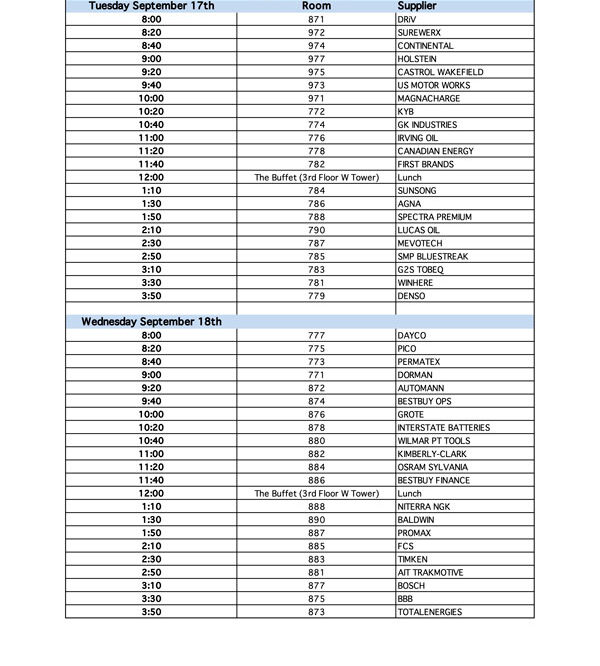 | Tuesday September 17th | Room | Supplier |
|---|---|---|
| 8:00 | 871 | DRiV |
| 8:20 | 972 | SUREWERX |
| 8:40 | 974 | CONTINENTAL |
| 9:00 | 977 | HOLSTEIN |
| 9:20 | 975 | CASTROL WAKEFIELD |
| 9:40 | 973 | US MOTOR WORKS |
| 10:00 | 971 | MAGNACHARGE |
| 10:20 | 772 | KYB |
| 10:40 | 774 | GK INDUSTRIES |
| 11:00 | 776 | IRVING OIL |
| 11:20 | 778 | CANADIAN ENERGY |
| 11:40 | 782 | FIRST BRANDS |
| 12:00 | The Buffet (3rd Floor W Tower) | Lunch |
| 1:10 | 784 | SUNSONG |
| 1:30 | 786 | AGNA |
| 1:50 | 788 | SPECTRA PREMIUM |
| 2:10 | 790 | LUCAS OIL |
| 2:30 | 787 | MEVOTECH |
| 2:50 | 785 | SMP BLUESTREAK |
| 3:10 | 783 | G2S TOBEQ |
| 3:30 | 781 | WINHERE |
| 3:50 | 779 | DENSO |
| | | |
| Wednesday September 18th | | |
| 8:00 | 777 | DAYCO |
| 8:20 | 775 | PICO |
| 8:40 | 773 | PERMATEX |
| 9:00 | 771 | DORMAN |
| 9:20 | 872 | AUTOMANN |
| 9:40 | 874 | BESTBUY OPS |
| 10:00 | 876 | GROTE |
| 10:20 | 878 | INTERSTATE BATTERIES |
| 10:40 | 880 | WILMAR PT TOOLS |
| 11:00 | 882 | KIMBERLY-CLARK |
| 11:20 | 884 | OSRAM SYLVANIA |
| 11:40 | 886 | BESTBUY FINANCE |
| 12:00 | The Buffet (3rd Floor W Tower) | Lunch |
| 1:10 | 888 | NITERRA NGK |
| 1:30 | 890 | BALDWIN |
| 1:50 | 887 | PROMAX |
| 2:10 | 885 | FCS |
| 2:30 | 883 | TIMKEN |
| 2:50 | 881 | AIT TRAKMOTIVE |
| 3:10 | 877 | BOSCH |
| 3:30 | 875 | BBB |
| 3:50 | 873 | TOTALENERGIES |